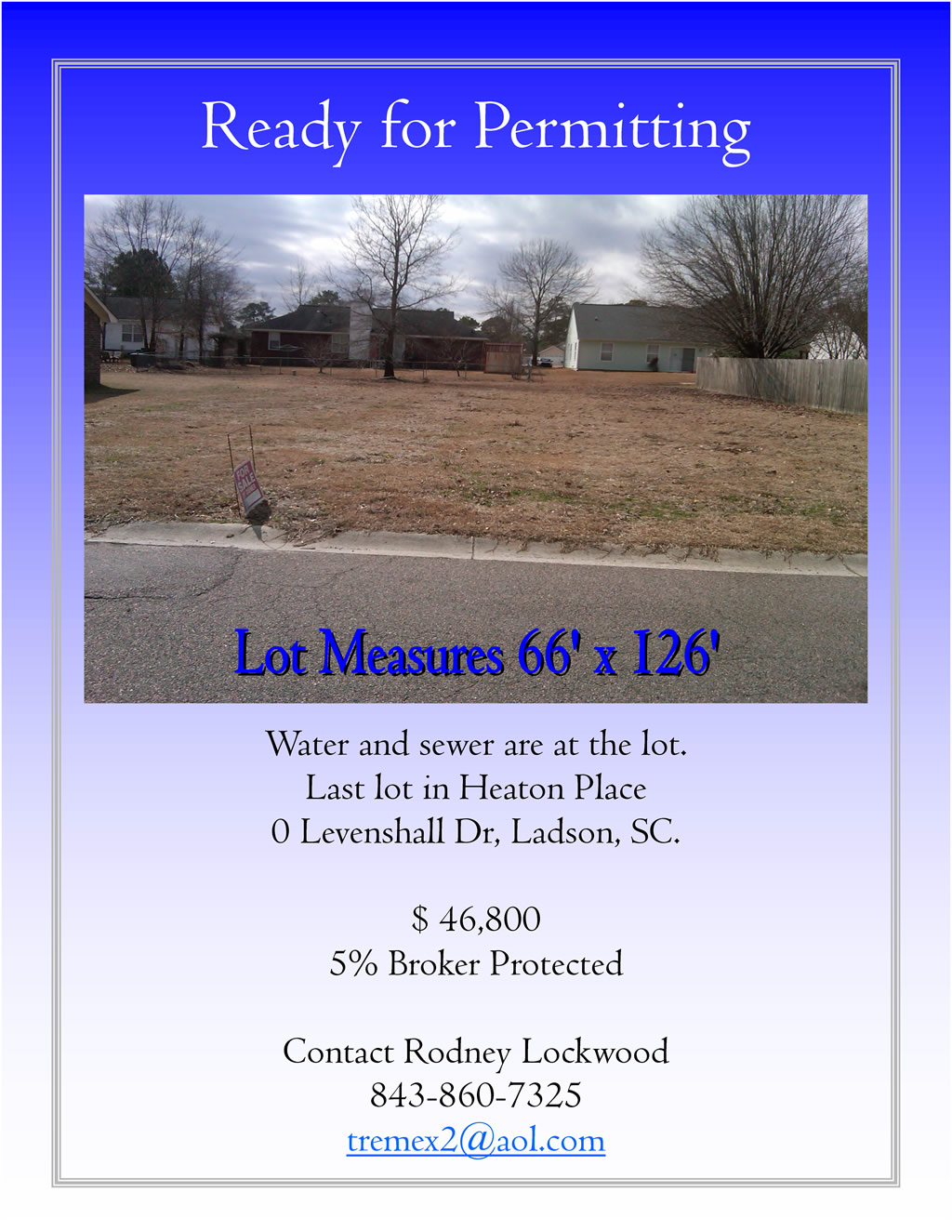 Ready for Permitting

Lot Measures 66' x 126'

Water and sewer are at the lot.
Last lot in Heaton Place
0 Levenshall Dr, Ladson, SC.

$ 46,800
5% Broker Protected

Contact Rodney Lockwood
843-860-7325
tremex2@aol.com